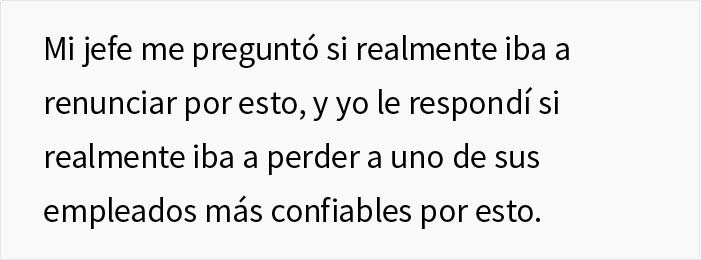 Mi jefe me preguntó si realmente iba a renunciar por esto, y yo le respondí si realmente iba a perder a uno de sus empleados más confiables por esto.